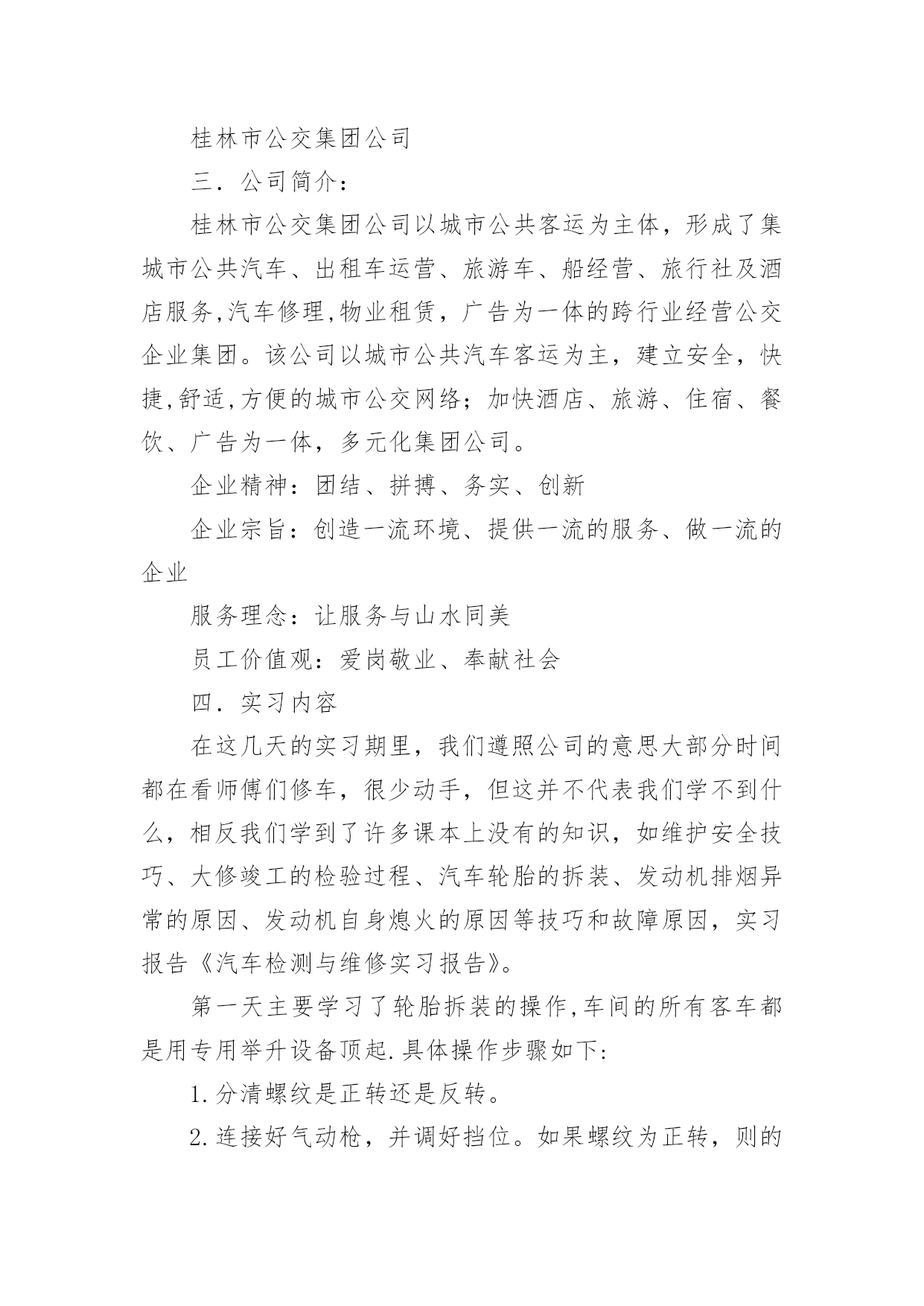 桂林市公交集团公司

三．公司简介：

桂林市公交集团公司以城市公共客运为主体，形成了集城市公共汽车、出租车运营、旅游车、船经营、旅行社及酒店服务,汽车修理,物业租赁，广告为一体的跨行业经营公交企业集团。该公司以城市公共汽车客运为主，建立安全，快捷,舒适,方便的城市公交网络；加快酒店、旅游、住宿、餐饮、广告为一体，多元化集团公司。

企业精神：团结、拼搏、务实、创新

企业宗旨：创造一流环境、提供一流的服务、做一流的企业

服务理念：让服务与山水同美

员工价值观：爱岗敬业、奉献社会

四．实习内容

在这几天的实习期里，我们遵照公司的意思大部分时间都在看师傅们修车，很少动手，但这并不代表我们学不到什么，相反我们学到了许多课本上没有的知识，如维护安全技巧、大修竣工的检验过程、汽车轮胎的拆装、发动机排烟异常的原因、发动机自身熄火的原因等技巧和故障原因，实习报告《汽车检测与维修实习报告》。

第一天主要学习了轮胎拆装的操作,车间的所有客车都是用专用举升设备顶起.具体操作步骤如下:

1.分清螺纹是正转还是反转。

2.连接好气动枪，并调好挡位。如果螺纹为正转，则的